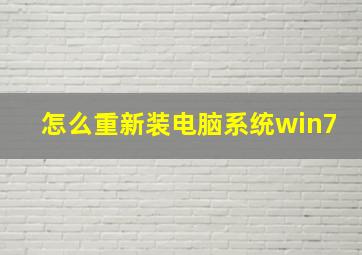 怎么重新装电脑系统win7